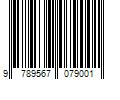 9 789567 079001